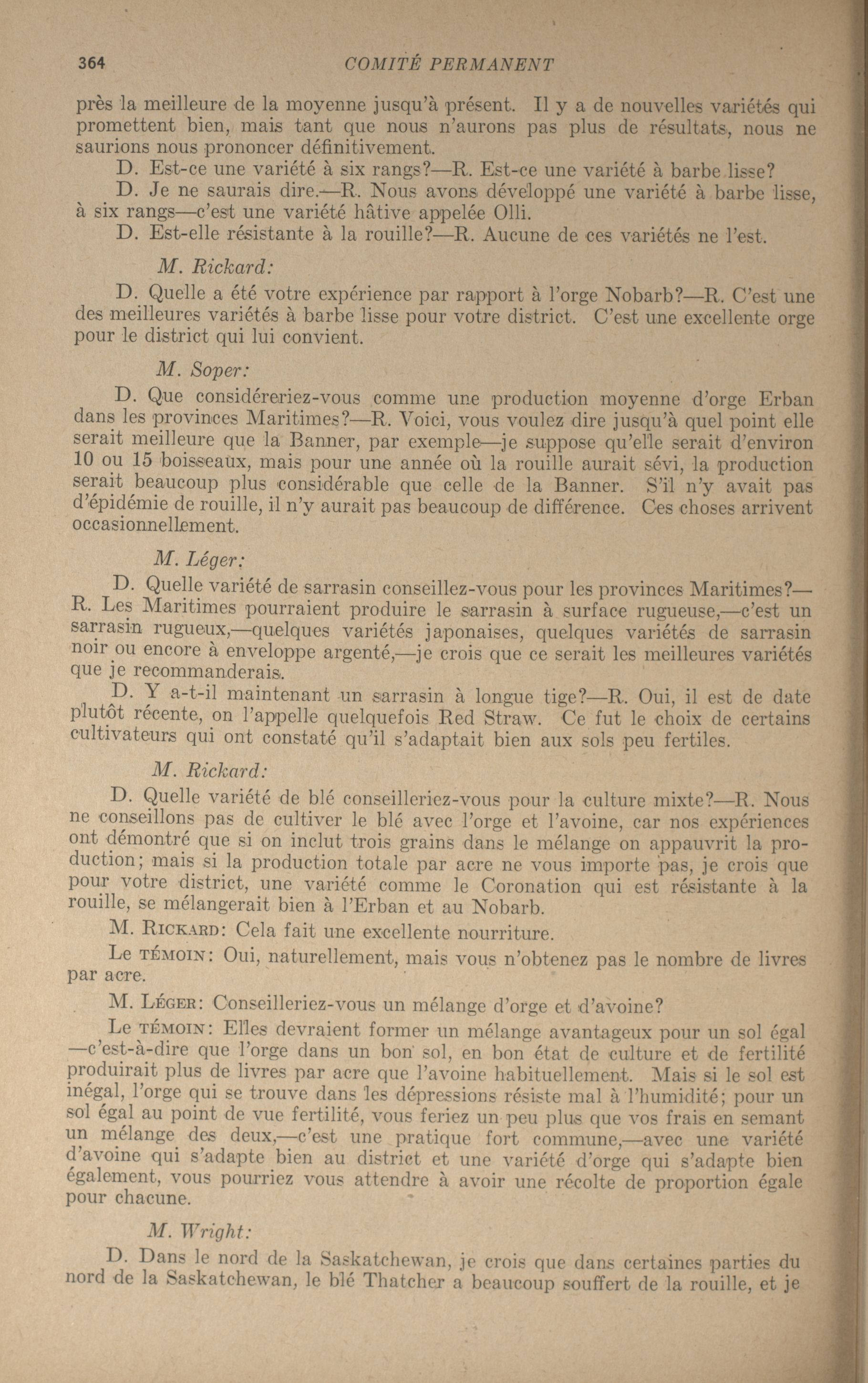 364 COMITÉ PERMANENT

près la meilleure de la moyenne jusqu'à présent. Il y a de nouvelles variétés qui promettent bien, mais tant que nous n'aurons pas plus de résultats, nous ne saurions nous prononcer définitivement.

D. Est-ce une variété à six rangs?—R. Est-ce une variété à barbe lisse?

D. Je ne saurais dire.—R. Nous avons développé une variété à barbe lisse, à six rangs—c'est une variété hâtive appelée Olli.

D. Est-elle résistante à la rouille?—R. Aucune de ces variétés ne l'est.

M. Rickard:

D. Quelle a été votre expérience par rapport à l'orge Nobarb?—R. C'est une des meilleures variétés à barbe lisse pour votre district. C'est une excellente orge pour le district qui lui convient.

M. Soper:

D. Que considéreriez-vous comme une production moyenne d'orge Erban dans les provinces Maritimes?—R. Voici, vous voulez dire jusqu'à quel point elle serait meilleure que la Banner, par exemple—je suppose qu'elle serait d'environ 10 ou 15 boisseaux, mais pour une année où la rouille aurait sévi, la production serait beaucoup plus considérable que celle de la Banner. S'il n'y avait pas d'épidémie de rouille, il n'y aurait pas beaucoup de différence. Ces choses arrivent occasionnellement.

M. Léger:

D. Quelle variété de sarrasin conseillez-vous pour les provinces Maritimes?—R. Les Maritimes pourraient produire le sarrasin à surface rugueuse,—c'est un sarrasin rugueux,—quelques variétés japonaises, quelques variétés de sarrasin noir ou encore à enveloppe argenté,—je crois que ce serait les meilleures variétés que je recommanderais.

D. Y a-t-il maintenant un sarrasin à longue tige?—R. Oui, il est de date plutôt récente, on l'appelle quelquefois Red Straw. Ce fut le choix de certains cultivateurs qui ont constaté qu'il s'adaptait bien aux sols peu fertiles.

M. Rickard:

D. Quelle variété de blé conseilleriez-vous pour la culture mixte?—R. Nous ne conseillons pas de cultiver le blé avec l'orge et l'avoine, car nos expériences ont démontré que si on inclut trois grains dans le mélange on appauvrit la production; mais si la production totale par acre ne vous importe pas, je crois que pour votre district, une variété comme le Coronation qui est résistante à la rouille, se mélangerait bien à l'Erban et au Nobarb.

M. Rickard: Cela fait une excellente nourriture.

Le témoin: Oui, naturellement, mais vous n'obtenez pas le nombre de livres par acre.

M. Léger: Conseilleriez-vous un mélange d'orge et d'avoine?

Le témoin: Elles devraient former un mélange avantageux pour un sol égal —c'est-à-dire que l'orge dans un bon sol, en bon état de culture et de fertilité produirait plus de livres par acre que l'avoine habituellement. Mais si le sol est inégal, l'orge qui se trouve dans les dépressions résiste mal à l'humidité; pour un sol égal au point de vue fertilité, vous feriez un peu plus que vos frais en semant un mélange des deux,—c'est une pratique fort commune,—avec une variété d'avoine qui s'adapte bien au district et une variété d'orge qui s'adapte bien également, vous pourriez vous attendre à avoir une récolte de proportion égale pour chacune.

M. Wright:

D. Dans le nord de la Saskatchewan, je crois que dans certaines parties du nord de la Saskatchewan, le blé Thatcher a beaucoup souffert de la rouille, et je